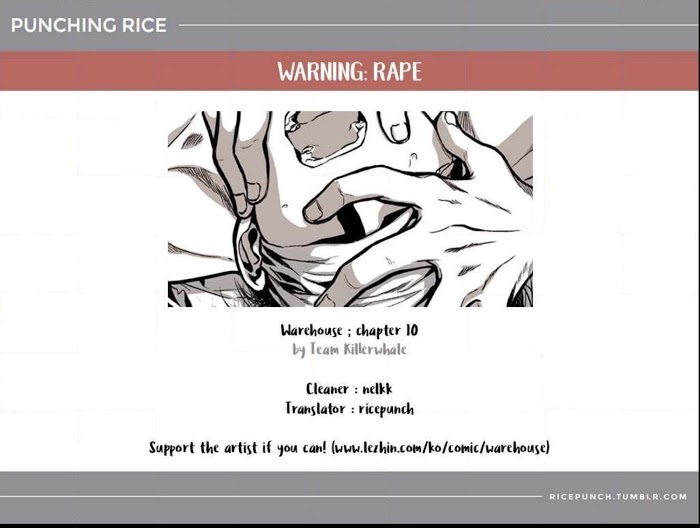 PUNCHING RICE

WARNING: RAPE

Warehouse ; chapter 10
by Team Killerwhale

Cleaner : nelkk
Translator : ricepunch

Support the artist if you can! (www.lezhin.com/ko/comic/warehouse)

RICEPUNCH.TUMBLR.COM